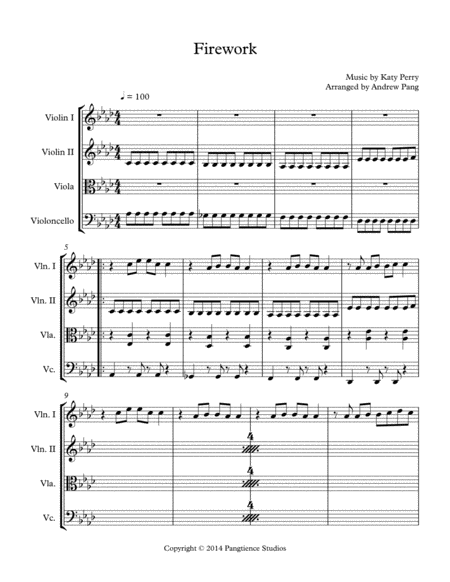 Firework

Music by Katy Perry
Arranged by Andrew Pang

♩ = 100

Violin I

Violin II

Viola

Violoncello

5

Vln. I

Vln. II

Vla.

Vc.

9

Vln. I

Vln. II

Vla.

Vc.

4

4

4

Copyright © 2014 Pangtience Studios